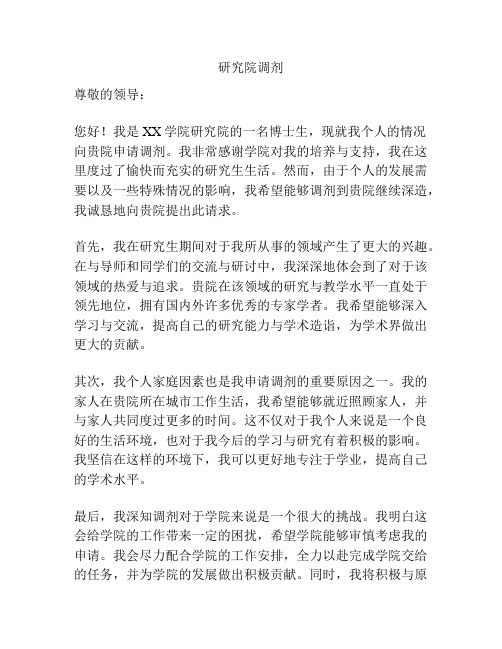 研究院调剂

尊敬的领导：

您好！我是XX学院研究院的一名博士生，现就我个人的情况向贵院申请调剂。我非常感谢学院对我的培养与支持，我在这里度过了愉快而充实的研究生生活。然而，由于个人的发展需要以及一些特殊情况的影响，我希望能够调剂到贵院继续深造，我诚恳地向贵院提出此请求。

首先，我在研究生期间对于我所从事的领域产生了更大的兴趣。在与导师和同学们的交流与研讨中，我深深地体会到了对于该领域的热爱与追求。贵院在该领域的研究与教学水平一直处于领先地位，拥有国内外许多优秀的专家学者。我希望能够深入学习与交流，提高自己的研究能力与学术造诣，为学术界做出更大的贡献。

其次，我个人家庭因素也是我申请调剂的重要原因之一。我的家人在贵院所在城市工作生活，我希望能够就近照顾家人，并与家人共同度过更多的时间。这不仅对于我个人来说是一个良好的生活环境，也对于我今后的学习与研究有着积极的影响。我坚信在这样的环境下，我可以更好地专注于学业，提高自己的学术水平。

最后，我深知调剂对于学院来说是一个很大的挑战。我明白这会给学院的工作带来一定的困扰，希望学院能够审慎考虑我的申请。我会尽力配合学院的工作安排，全力以赴完成学院交给的任务，并为学院的发展做出积极贡献。同时，我将积极与原